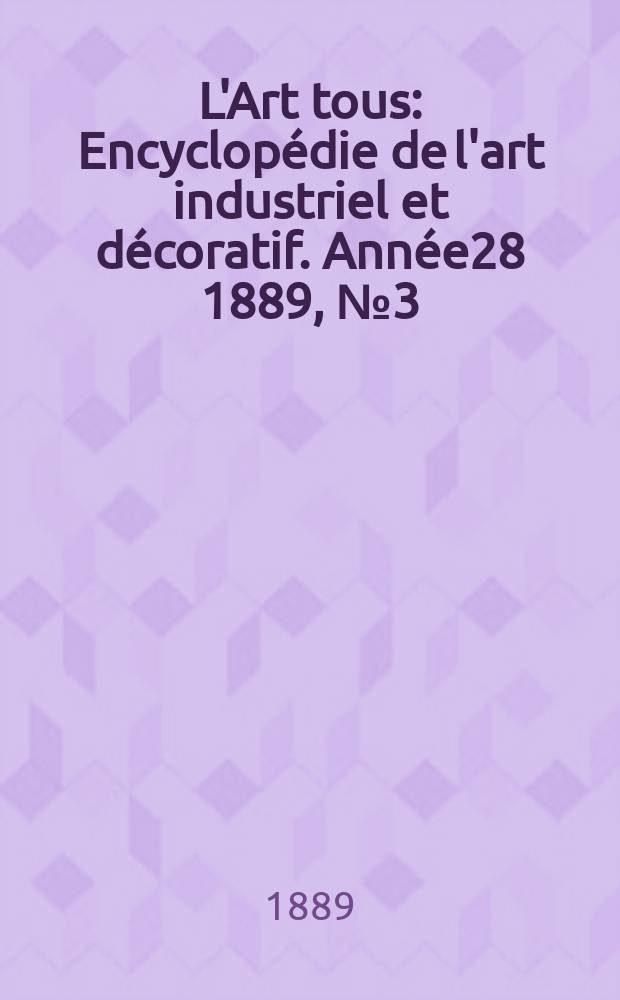 L'Art tous: Encyclopédie de l'art industriel et décoratif. Année28 1889, №3

1889